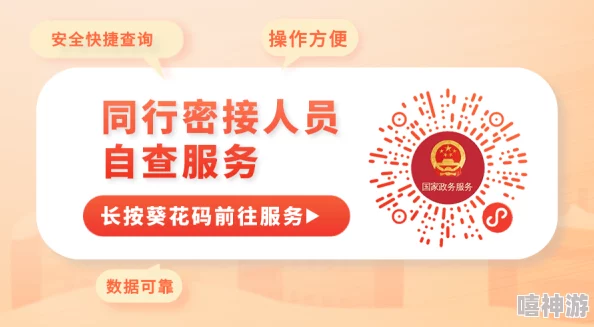 安全快捷查询

操作方便

同行密接人员
自查服务

长按葵花码前往服务▶

国家政务服务

数据可靠

嘻神游